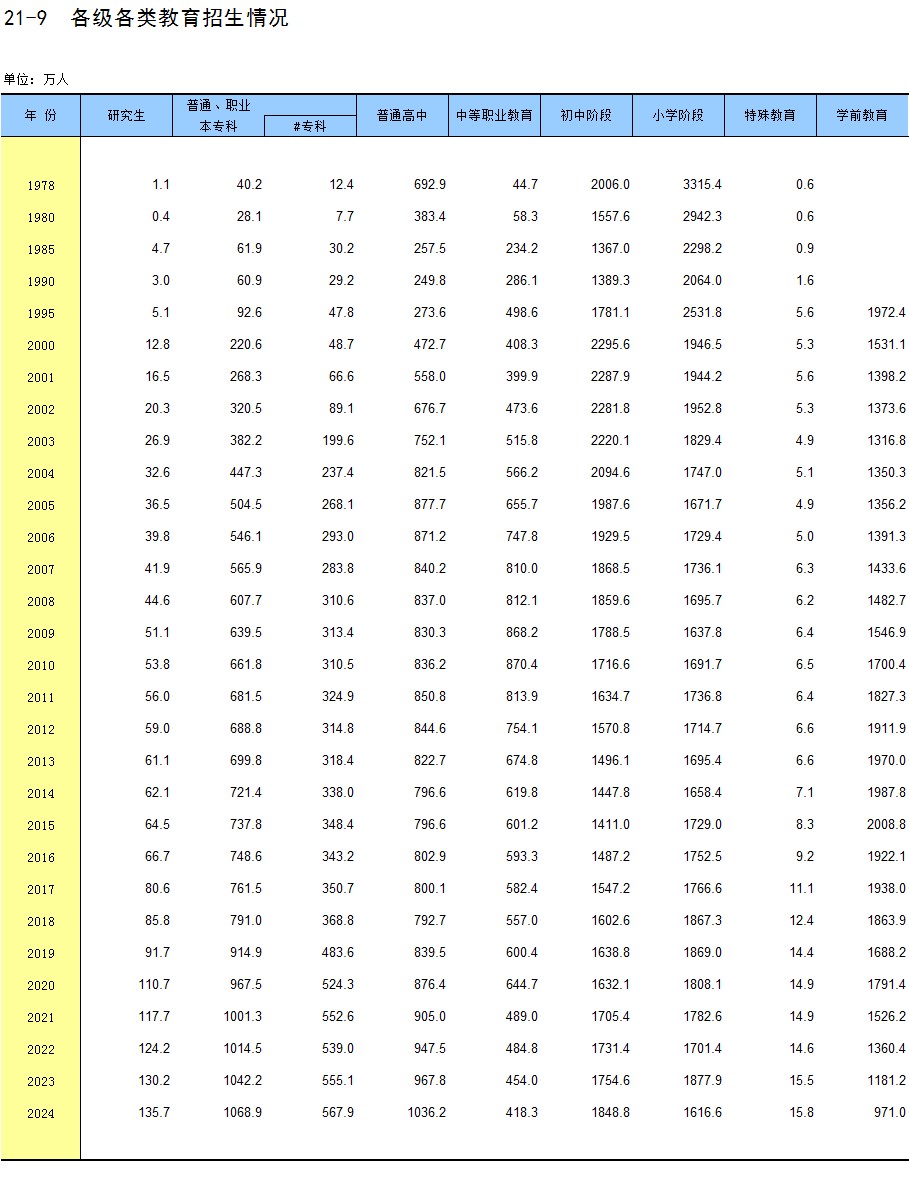 21-9 各级各类教育招生情况

单位：万人

| 年 份 | 研究生 | 普通、职业本专科 | #专科 | 普通高中 | 中等职业教育 | 初中阶段 | 小学阶段 | 特殊教育 | 学前教育 |
|---|---|---|---|---|---|---|---|---|---|
| 1978 | 1.1 | 40.2 | 12.4 | 692.9 | 44.7 | 2006.0 | 3315.4 | 0.6 | |
| 1980 | 0.4 | 28.1 | 7.7 | 383.4 | 58.3 | 1557.6 | 2942.3 | 0.6 | |
| 1985 | 4.7 | 61.9 | 30.2 | 257.5 | 234.2 | 1367.0 | 2298.2 | 0.9 | |
| 1990 | 3.0 | 60.9 | 29.2 | 249.8 | 286.1 | 1389.3 | 2064.0 | 1.6 | |
| 1995 | 5.1 | 92.6 | 47.8 | 273.6 | 498.6 | 1781.1 | 2531.8 | 5.6 | 1972.4 |
| 2000 | 12.8 | 220.6 | 48.7 | 472.7 | 408.3 | 2295.6 | 1946.5 | 5.3 | 1531.1 |
| 2001 | 16.5 | 268.3 | 66.6 | 558.0 | 399.9 | 2287.9 | 1944.2 | 5.6 | 1398.2 |
| 2002 | 20.3 | 320.5 | 89.1 | 676.7 | 473.6 | 2281.8 | 1952.8 | 5.3 | 1373.6 |
| 2003 | 26.9 | 382.2 | 199.6 | 752.1 | 515.8 | 2220.1 | 1829.4 | 4.9 | 1316.8 |
| 2004 | 32.6 | 447.3 | 237.4 | 821.5 | 566.2 | 2094.6 | 1747.0 | 5.1 | 1350.3 |
| 2005 | 36.5 | 504.5 | 268.1 | 877.7 | 655.7 | 1987.6 | 1671.7 | 4.9 | 1356.2 |
| 2006 | 39.8 | 546.1 | 293.0 | 871.2 | 747.8 | 1929.5 | 1729.4 | 5.0 | 1391.3 |
| 2007 | 41.9 | 565.9 | 283.8 | 840.2 | 810.0 | 1868.5 | 1736.1 | 6.3 | 1433.6 |
| 2008 | 44.6 | 607.7 | 310.6 | 837.0 | 812.1 | 1859.6 | 1695.7 | 6.2 | 1482.7 |
| 2009 | 51.1 | 639.5 | 313.4 | 830.3 | 868.2 | 1788.5 | 1637.8 | 6.4 | 1546.9 |
| 2010 | 53.8 | 661.8 | 310.5 | 836.2 | 870.4 | 1716.6 | 1691.7 | 6.5 | 1700.4 |
| 2011 | 56.0 | 681.5 | 324.9 | 850.8 | 813.9 | 1634.7 | 1736.8 | 6.4 | 1827.3 |
| 2012 | 59.0 | 688.8 | 314.8 | 844.6 | 754.1 | 1570.8 | 1714.7 | 6.6 | 1911.9 |
| 2013 | 61.1 | 699.8 | 318.4 | 822.7 | 674.8 | 1496.1 | 1695.4 | 6.6 | 1970.0 |
| 2014 | 62.1 | 721.4 | 338.0 | 796.6 | 619.8 | 1447.8 | 1658.4 | 7.1 | 1987.8 |
| 2015 | 64.5 | 737.8 | 348.4 | 796.6 | 601.2 | 1411.0 | 1729.0 | 8.3 | 2008.8 |
| 2016 | 66.7 | 748.6 | 343.2 | 802.9 | 593.3 | 1487.2 | 1752.5 | 9.2 | 1922.1 |
| 2017 | 80.6 | 761.5 | 350.7 | 800.1 | 582.4 | 1547.2 | 1766.6 | 11.1 | 1938.0 |
| 2018 | 85.8 | 791.0 | 368.8 | 792.7 | 557.0 | 1602.6 | 1867.3 | 12.4 | 1863.9 |
| 2019 | 91.7 | 914.9 | 483.6 | 839.5 | 600.4 | 1638.8 | 1869.0 | 14.4 | 1688.2 |
| 2020 | 110.7 | 967.5 | 524.3 | 876.4 | 644.7 | 1632.1 | 1808.1 | 14.9 | 1791.4 |
| 2021 | 117.7 | 1001.3 | 552.6 | 905.0 | 489.0 | 1705.4 | 1782.6 | 14.9 | 1526.2 |
| 2022 | 124.2 | 1014.5 | 539.0 | 947.5 | 484.8 | 1731.4 | 1701.4 | 14.6 | 1360.4 |
| 2023 | 130.2 | 1042.2 | 555.1 | 967.8 | 454.0 | 1754.6 | 1877.9 | 15.5 | 1181.2 |
| 2024 | 135.7 | 1068.9 | 567.9 | 1036.2 | 418.3 | 1848.8 | 1616.6 | 15.8 | 971.0 |